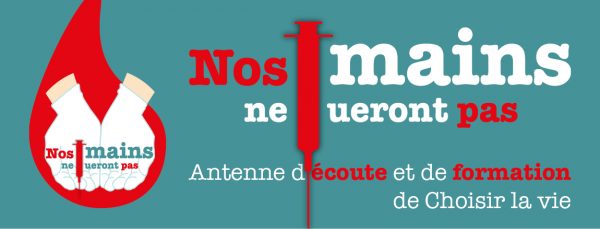 Nos mains ne ueront pas

Nos mains ne ueront pas

Antenne d'écoute et de formation de Choisir la vie